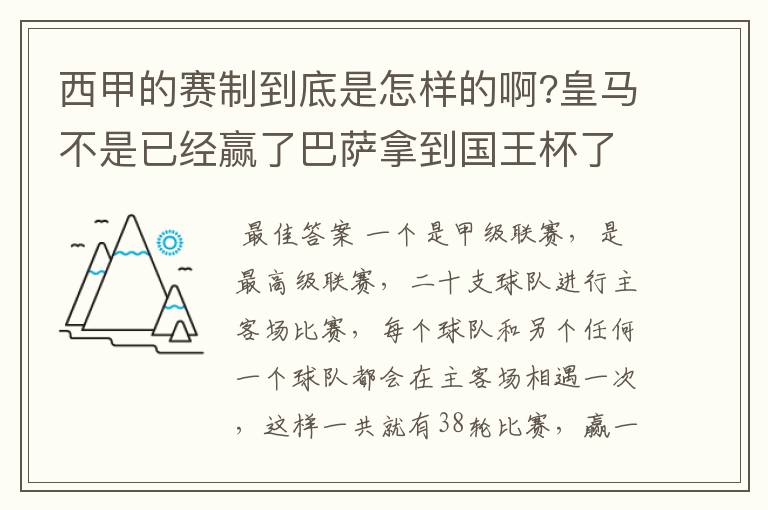 西甲的赛制到底是怎样的啊?皇马不是已经赢了巴萨拿到国王杯了

最佳答案 一个是甲级联赛，是最高级联赛，二十支球队进行主客场比赛，每个球队和另个任何一个球队都会在主客场相遇一次，这样一共就有38轮比赛，赢一